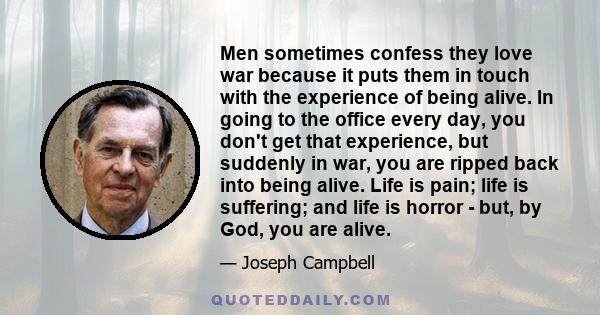 Men sometimes confess they love war because it puts them in touch with the experience of being alive. In going to the office every day, you don't get that experience, but suddenly in war, you are ripped back into being alive. Life is pain; life is suffering; and life is horror - but, by God, you are alive.

— Joseph Campbell

QUOTEDDAILY.COM